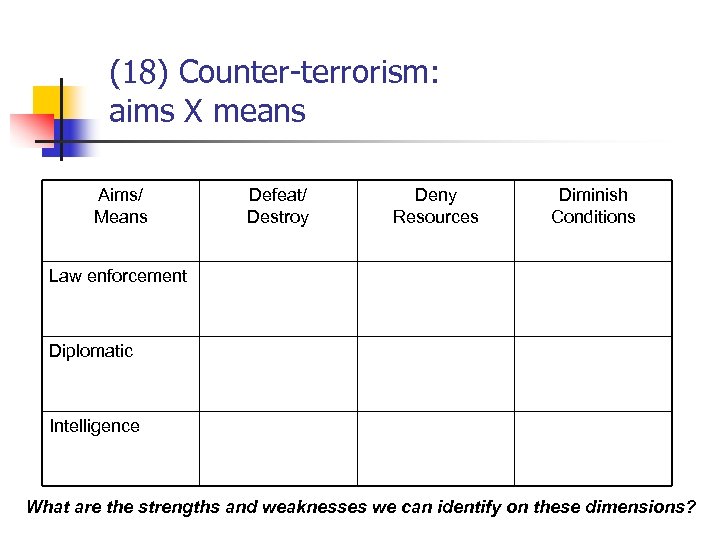 (18) Counter-terrorism: aims X means

| Aims/ Means | Defeat/ Destroy | Deny Resources | Diminish Conditions |
|---|---|---|---|
| Law enforcement | | | |
| Diplomatic | | | |
| Intelligence | | | |

What are the strengths and weaknesses we can identify on these dimensions?